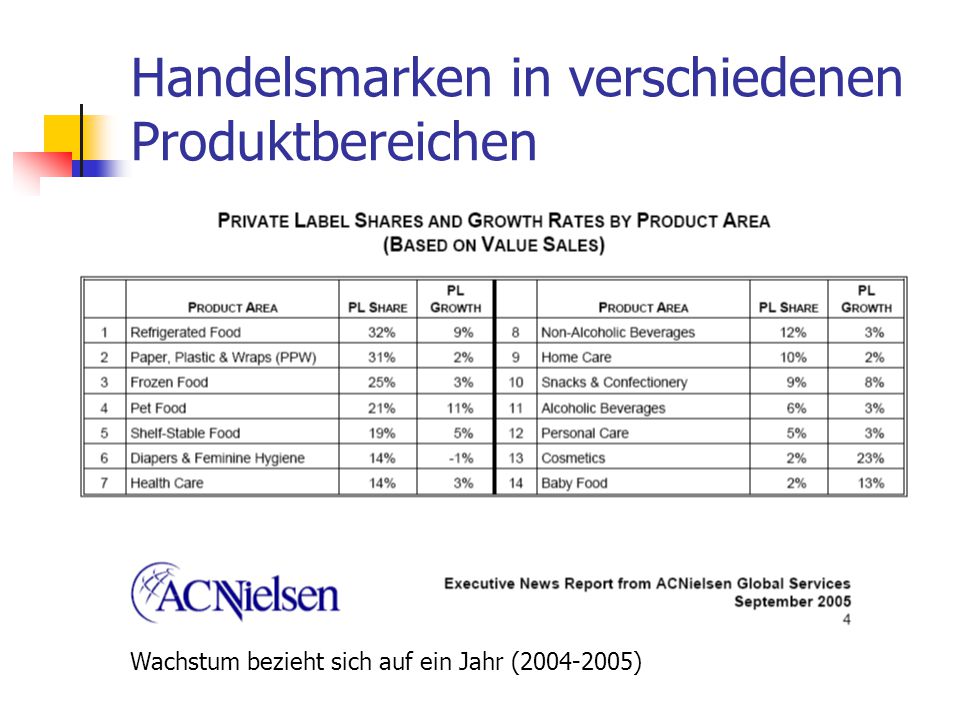 Handelsmarken in verschiedenen Produktbereichen

PRIVATE LABEL SHARES AND GROWTH RATES BY PRODUCT AREA
(BASED ON VALUE SALES)

| | PRODUCT AREA | PL SHARE | PL GROWTH | | PRODUCT AREA | PL SHARE | PL GROWTH |
|---|---|---|---|---|---|---|---|
| 1 | Refrigerated Food | 32% | 9% | 8 | Non-Alcoholic Beverages | 12% | 3% |
| 2 | Paper, Plastic & Wraps (PPW) | 31% | 2% | 9 | Home Care | 10% | 2% |
| 3 | Frozen Food | 25% | 3% | 10 | Snacks & Confectionery | 9% | 8% |
| 4 | Pet Food | 21% | 11% | 11 | Alcoholic Beverages | 6% | 3% |
| 5 | Shelf-Stable Food | 19% | 5% | 12 | Personal Care | 5% | 3% |
| 6 | Diapers & Feminine Hygiene | 14% | -1% | 13 | Cosmetics | 2% | 23% |
| 7 | Health Care | 14% | 3% | 14 | Baby Food | 2% | 13% |

ACNielsen

Executive News Report from ACNielsen Global Services
September 2005
4

Wachstum bezieht sich auf ein Jahr (2004-2005)